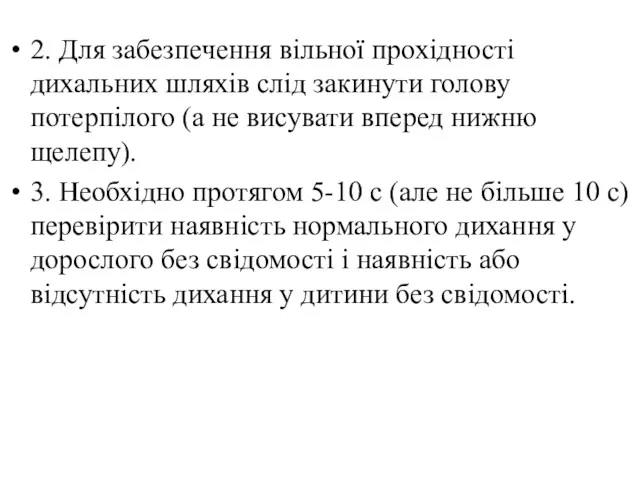 • 2. Для забезпечення вільної прохідності дихальних шляхів слід закинути голову потерпілого (а не висувати вперед нижню щелепу).

• 3. Необхідно протягом 5-10 с (але не більше 10 с) перевірити наявність нормального дихання у дорослого без свідомості і наявність або відсутність дихання у дитини без свідомості.